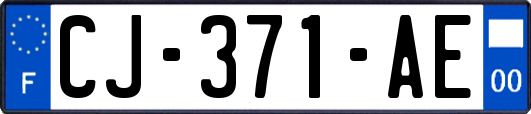 F
CJ-371-AE
00